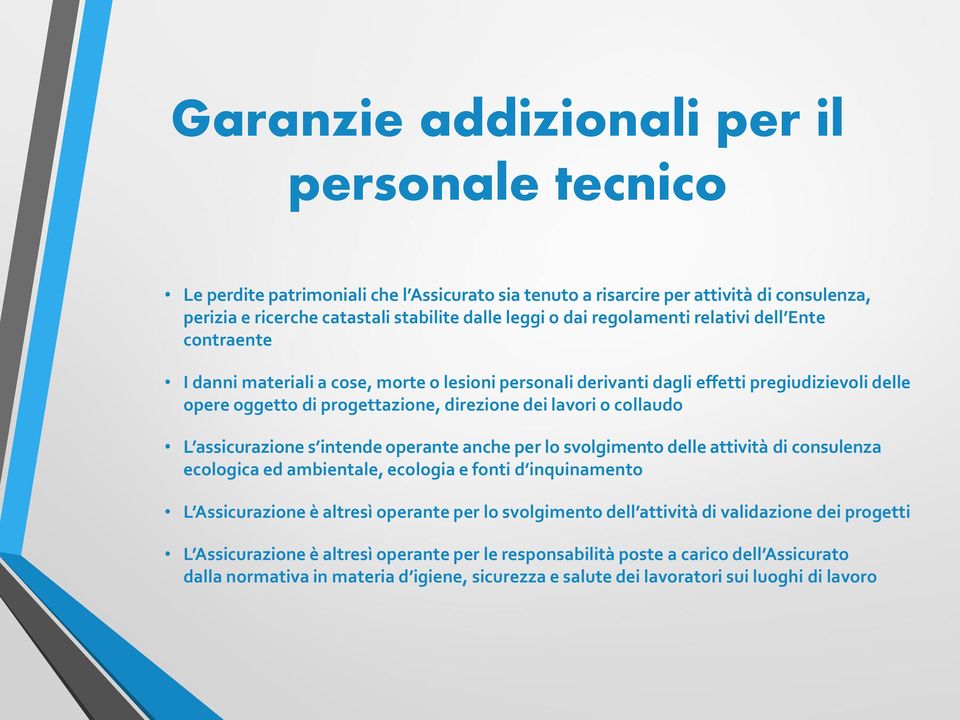 Garanzie addizionali per il personale tecnico

• Le perdite patrimoniali che l'Assicurato sia tenuto a risarcire per attività di consulenza, perizia e ricerche catastali stabilite dalle leggi o dai regolamenti relativi dell'Ente contraente

• I danni materiali a cose, morte o lesioni personali derivanti dagli effetti pregiudizievoli delle opere oggetto di progettazione, direzione dei lavori o collaudo

• L'assicurazione s'intende operante anche per lo svolgimento delle attività di consulenza ecologica ed ambientale, ecologia e fonti d'inquinamento

• L'Assicurazione è altresì operante per lo svolgimento dell'attività di validazione dei progetti

• L'Assicurazione è altresì operante per le responsabilità poste a carico dell'Assicurato dalla normativa in materia d'igiene, sicurezza e salute dei lavoratori sui luoghi di lavoro